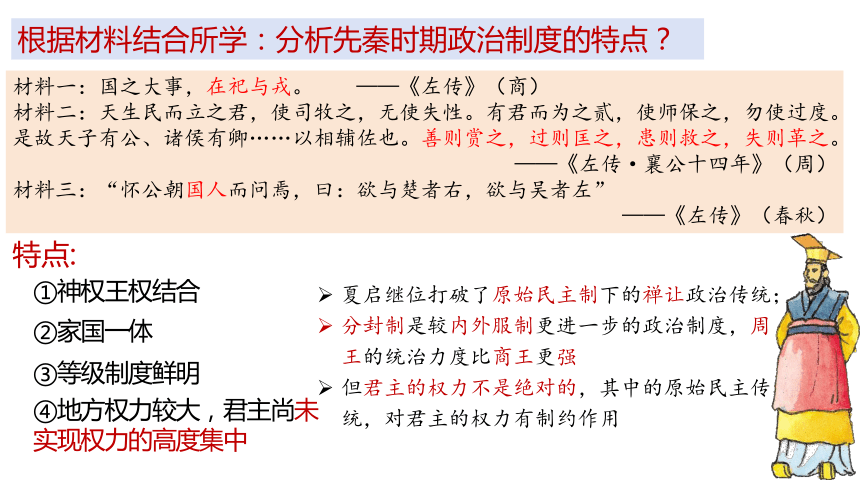 根据材料结合所学：分析先秦时期政治制度的特点？

材料一：国之大事，在祀与戎。 ——《左传》（商）
材料二：天生民而立之君，使司牧之，无使失性。有君而为之贰，使师保之，勿使过度。是故天子有公、诸侯有卿……以相辅佐也。善则赏之，过则匡之，患则救之，失则革之。
——《左传·襄公十四年》（周）
材料三：“怀公朝国人而问焉，曰：欲与楚者右，欲与吴者左”
——《左传》（春秋）

特点:
①神权王权结合
②家国一体
③等级制度鲜明
④地方权力较大，君主尚未实现权力的高度集中

➢ 夏启继位打破了原始民主制下的禅让政治传统；
➢ 分封制是较内外服制更进一步的政治制度，周王的统治力度比商王更强
➢ 但君主的权力不是绝对的，其中的原始民主传统，对君主的权力有制约作用